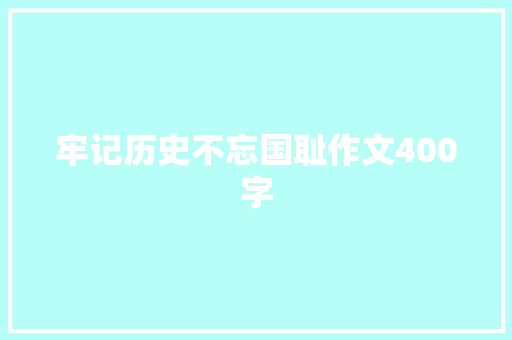 牢记历史不忘国耻作文400字